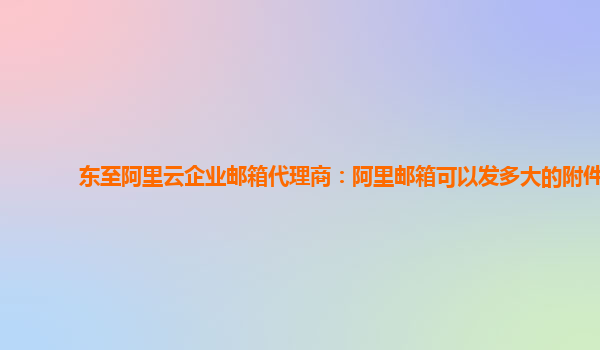 东至阿里云企业邮箱代理商：阿里邮箱可以发多大的附件